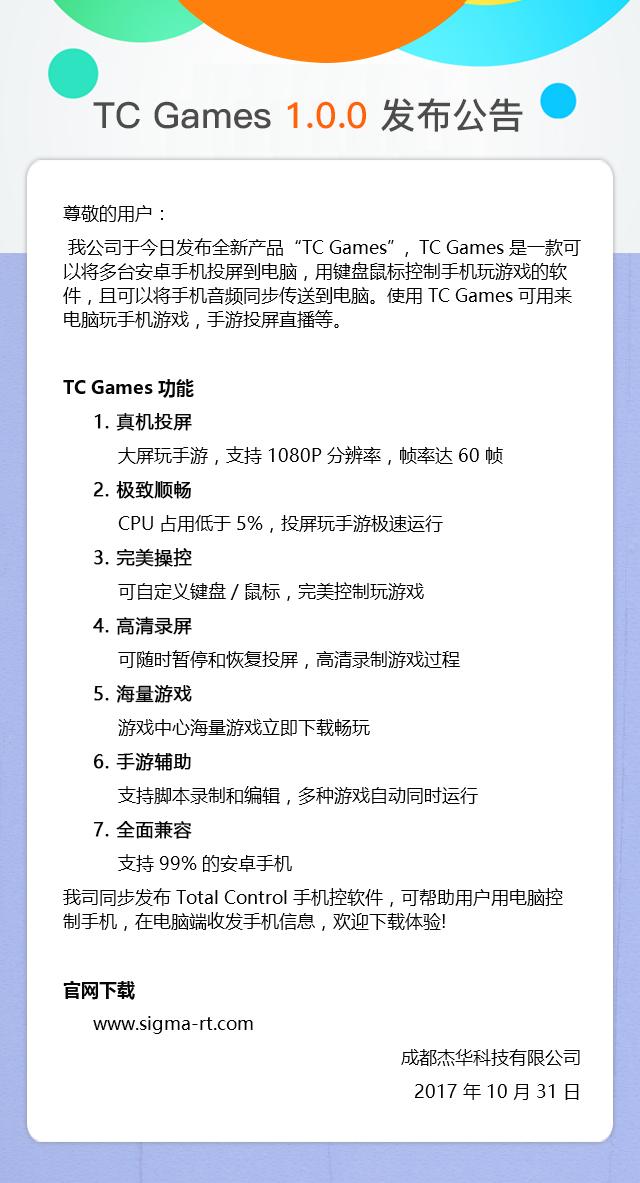 TC Games 1.0.0 发布公告

尊敬的用户：

我公司于今日发布全新产品“TC Games”，TC Games 是一款可以将多台安卓手机投屏到电脑，用键盘鼠标控制手机玩游戏的软件，且可以将手机音频同步传送到电脑。使用 TC Games 可用来电脑玩手机游戏，手游投屏直播等。

TC Games 功能

1. 真机投屏
大屏玩手游，支持 1080P 分辨率，帧率达 60 帧

2. 极致顺畅
CPU 占用低于 5%，投屏玩手游极速运行

3. 完美操控
可自定义键盘 / 鼠标，完美控制玩游戏

4. 高清录屏
可随时暂停和恢复投屏，高清录制游戏过程

5. 海量游戏
游戏中心海量游戏立即下载畅玩

6. 手游辅助
支持脚本录制和编辑，多种游戏自动同时运行

7. 全面兼容
支持 99% 的安卓手机

我司同步发布 Total Control 手机控软件，可帮助用户用电脑控制手机，在电脑端收发手机信息，欢迎下载体验!

官网下载
www.sigma-rt.com

成都杰华科技有限公司
2017 年 10 月 31 日